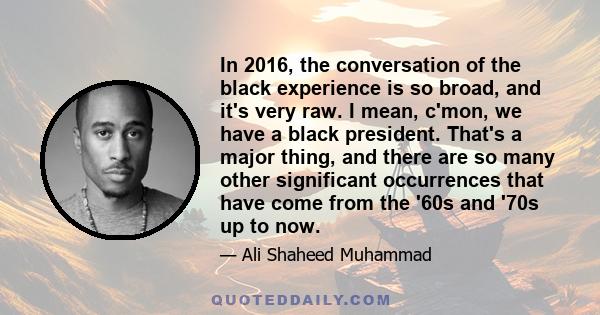 In 2016, the conversation of the black experience is so broad, and it's very raw. I mean, c'mon, we have a black president. That's a major thing, and there are so many other significant occurrences that have come from the '60s and '70s up to now.

— Ali Shaheed Muhammad

QUOTEDDAILY.COM